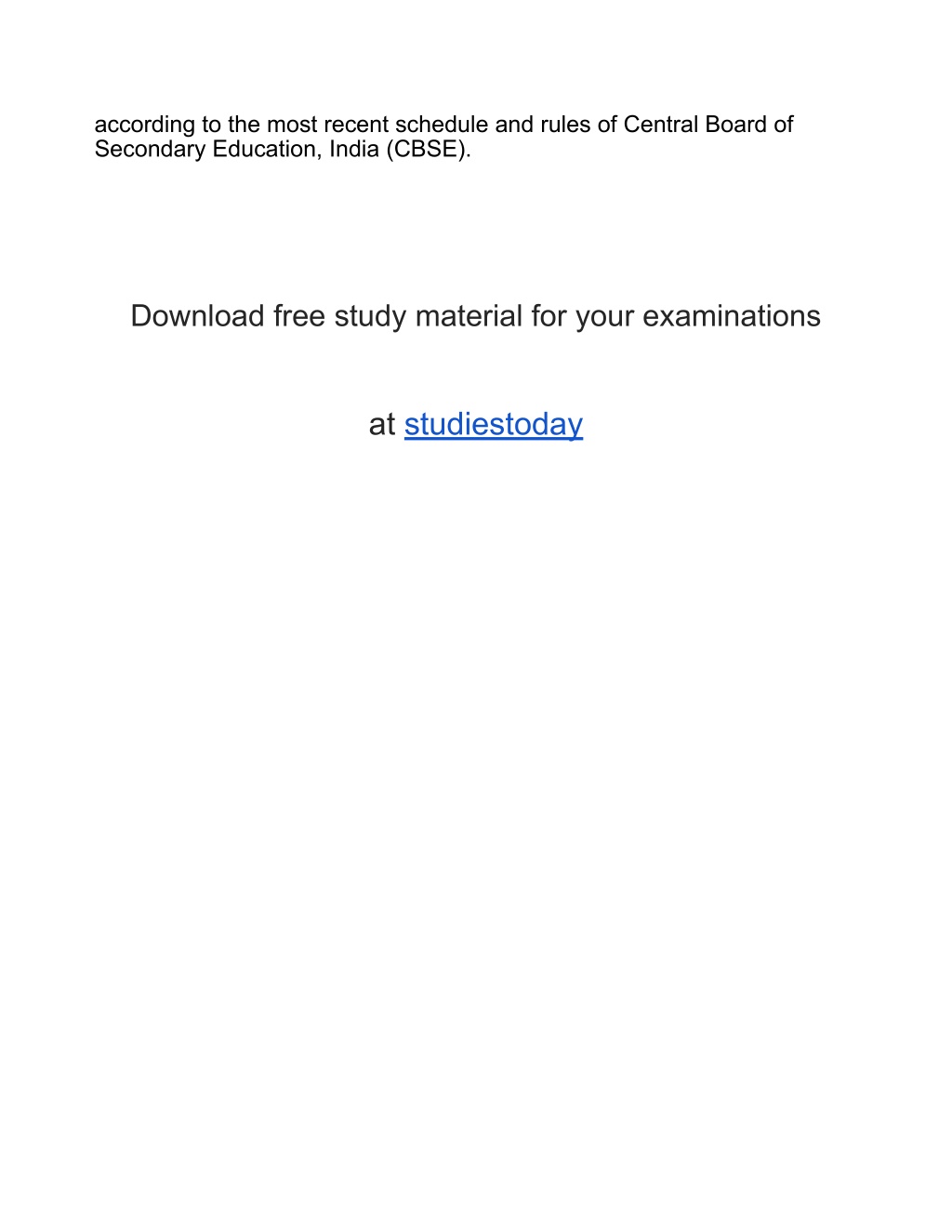 according to the most recent schedule and rules of Central Board of Secondary Education, India (CBSE).

Download free study material for your examinations

at studiestoday